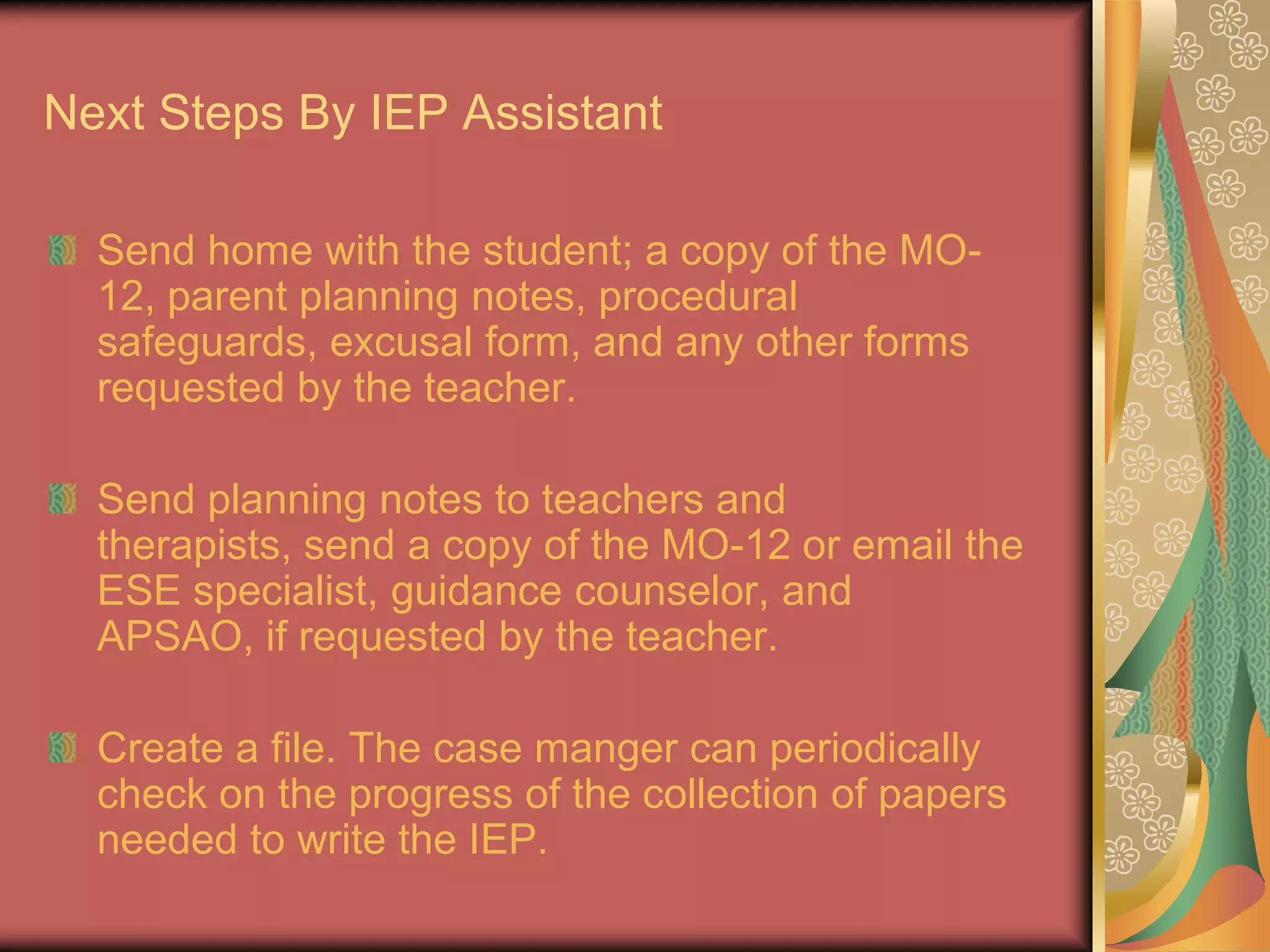 Next Steps By IEP Assistant

Send home with the student; a copy of the MO-12, parent planning notes, procedural safeguards, excusal form, and any other forms requested by the teacher.

Send planning notes to teachers and therapists, send a copy of the MO-12 or email the ESE specialist, guidance counselor, and APSAO, if requested by the teacher.

Create a file. The case manger can periodically check on the progress of the collection of papers needed to write the IEP.